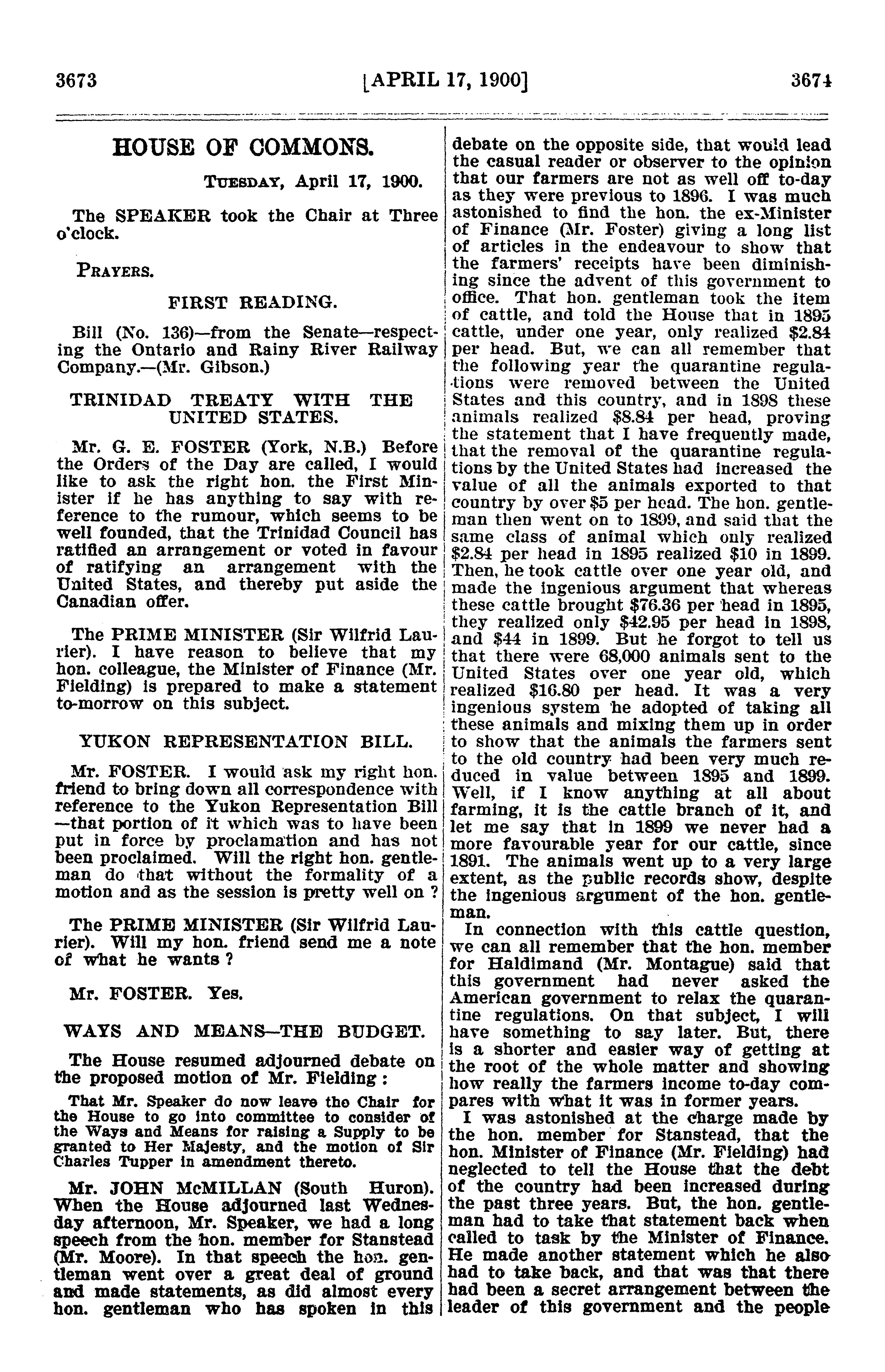 3673 [APRIL 17, 1900] 3674

HOUSE OF COMMONS.

TUESDAY, April 17, 1900.

The SPEAKER took the Chair at Three o'clock.

PRAYERS.

FIRST READING.

Bill (No. 136)—from the Senate—respecting the Ontario and Rainy River Railway Company.—(Mr. Gibson.)

TRINIDAD TREATY WITH THE UNITED STATES.

Mr. G. E. FOSTER (York, N.B.) Before the Orders of the Day are called, I would like to ask the right hon. the First Minister if he has anything to say with reference to the rumour, which seems to be well founded, that the Trinidad Council has ratified an arrangement or voted in favour of ratifying an arrangement with the United States, and thereby put aside the Canadian offer.

The PRIME MINISTER (Sir Wilfrid Laurier). I have reason to believe that my hon. colleague, the Minister of Finance (Mr. Fielding) is prepared to make a statement to-morrow on this subject.

YUKON REPRESENTATION BILL.

Mr. FOSTER. I would ask my right hon. friend to bring down all correspondence with reference to the Yukon Representation Bill —that portion of it which was to have been put in force by proclamation and has not been proclaimed. Will the right hon. gentleman do that without the formality of a motion and as the session is pretty well on ?

The PRIME MINISTER (Sir Wilfrid Laurier). Will my hon. friend send me a note of what he wants ?

Mr. FOSTER. Yes.

WAYS AND MEANS—THE BUDGET.

The House resumed adjourned debate on the proposed motion of Mr. Fielding :

That Mr. Speaker do now leave the Chair for the House to go into committee to consider of the Ways and Means for raising a Supply to be granted to Her Majesty, and the motion of Sir Charles Tupper in amendment thereto.

Mr. JOHN McMILLAN (South Huron). When the House adjourned last Wednesday afternoon, Mr. Speaker, we had a long speech from the hon. member for Stanstead (Mr. Moore). In that speech the hon. gentleman went over a great deal of ground and made statements, as did almost every hon. gentleman who has spoken in this debate on the opposite side, that would lead the casual reader or observer to the opinion that our farmers are not as well off to-day as they were previous to 1896. I was much astonished to find the hon. the ex-Minister of Finance (Mr. Foster) giving a long list of articles in the endeavour to show that the farmers' receipts have been diminishing since the advent of this government to office. That hon. gentleman took the item of cattle, and told the House that in 1895 cattle, under one year, only realized $2.84 per head. But, we can all remember that the following year the quarantine regulations were removed between the United States and this country, and in 1898 these animals realized $8.84 per head, proving the statement that I have frequently made, that the removal of the quarantine regulations by the United States had increased the value of all the animals exported to that country by over $5 per head. The hon. gentleman then went on to 1899, and said that the same class of animal which only realized $2.84 per head in 1895 realized $10 in 1899. Then, he took cattle over one year old, and made the ingenious argument that whereas these cattle brought $76.36 per head in 1895, they realized only $42.95 per head in 1898, and $44 in 1899. But he forgot to tell us that there were 68,000 animals sent to the United States over one year old, which realized $16.80 per head. It was a very ingenious system he adopted of taking all these animals and mixing them up in order to show that the animals the farmers sent to the old country had been very much reduced in value between 1895 and 1899. Well, if I know anything at all about farming, it is the cattle branch of it, and let me say that in 1899 we never had a more favourable year for our cattle, since 1891. The animals went up to a very large extent, as the public records show, despite the ingenious argument of the hon. gentleman.

In connection with this cattle question, we can all remember that the hon. member for Haldimand (Mr. Montague) said that this government had never asked the American government to relax the quarantine regulations. On that subject, I will have something to say later. But, there is a shorter and easier way of getting at the root of the whole matter and showing how really the farmers income to-day compares with what it was in former years.

I was astonished at the charge made by the hon. member for Stanstead, that the hon. Minister of Finance (Mr. Fielding) had neglected to tell the House that the debt of the country had been increased during the past three years. But, the hon. gentleman had to take that statement back when called to task by the Minister of Finance. He made another statement which he also had to take back, and that was that there had been a secret arrangement between the leader of this government and the people